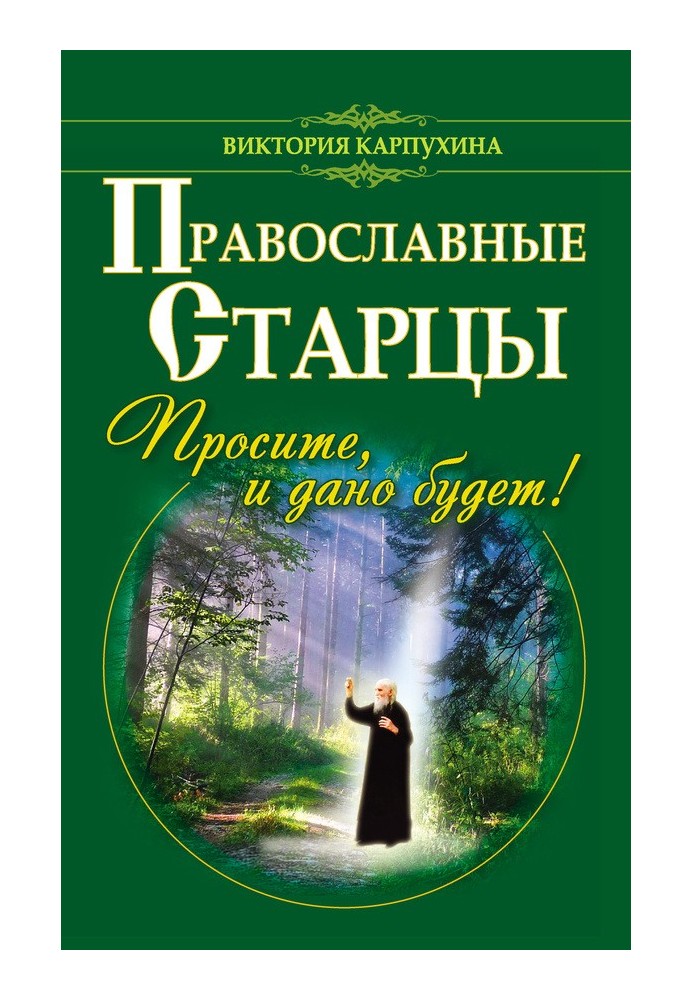 ВИКТОРИЯ КАРПУХИНА

ПРАВОСЛАВНЫЕ СТАРЦЫ

Просите, и дано будет!